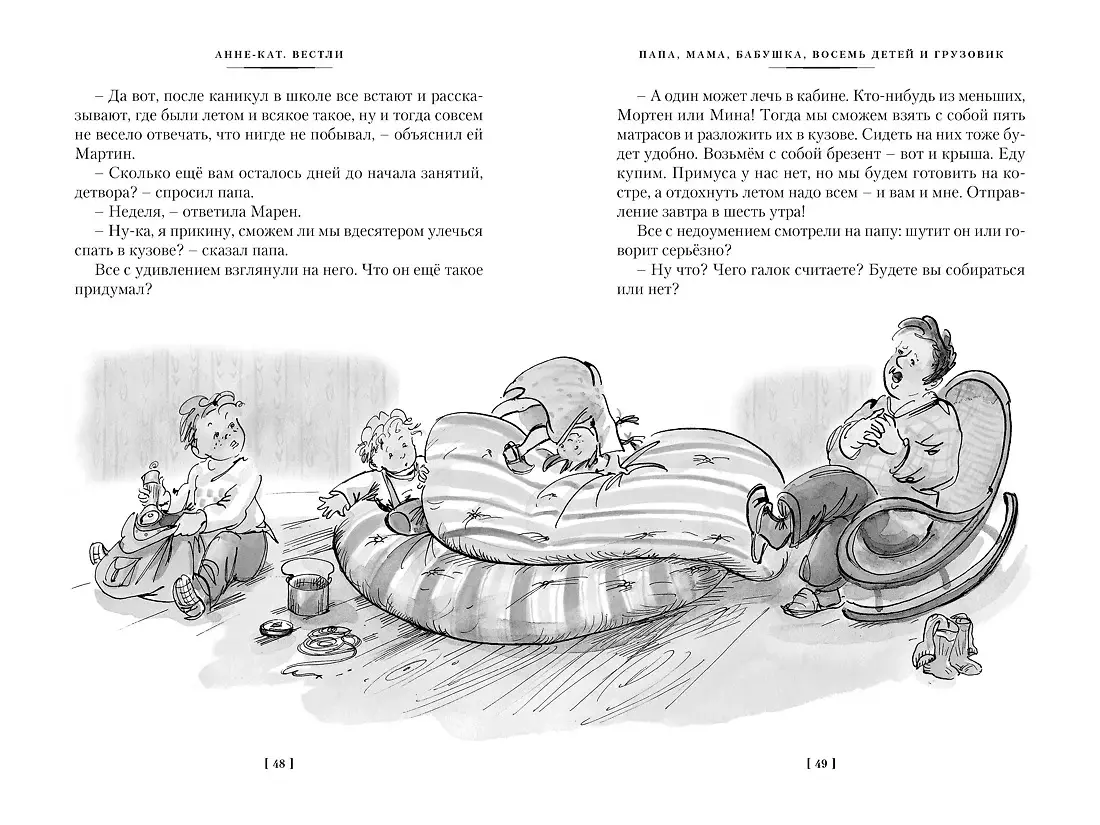 АННЕ-КАТ. ВЕСТЛИ

– Да вот, после каникул в школе все встают и рассказывают, где были летом и всякое такое, ну и тогда совсем не весело отвечать, что нигде не побывал, – объяснил ей Мартин.

– Сколько ещё вам осталось дней до начала занятий, детвора? – спросил папа.

– Неделя, – ответила Марен.

– Ну-ка, я прикину, сможем ли мы вдесятером улечься спать в кузове? – сказал папа.

Все с удивлением взглянули на него. Что он ещё такое придумал?

[ 48 ]

ПАПА, МАМА, БАБУШКА, ВОСЕМЬ ДЕТЕЙ И ГРУЗОВИК

– А один может лечь в кабине. Кто-нибудь из меньших, Мортен или Мина! Тогда мы сможем взять с собой пять матрасов и разложить их в кузове. Сидеть на них тоже будет удобно. Возьмём с собой брезент – вот и крыша. Еду купим. Примуса у нас нет, но мы будем готовить на костре, а отдохнуть летом надо всем – и вам и мне. Отправление завтра в шесть утра!

Все с недоумением смотрели на папу: шутит он или говорит серьёзно?

– Ну что? Чего галок считаете? Будете вы собираться или нет?

[ 49 ]